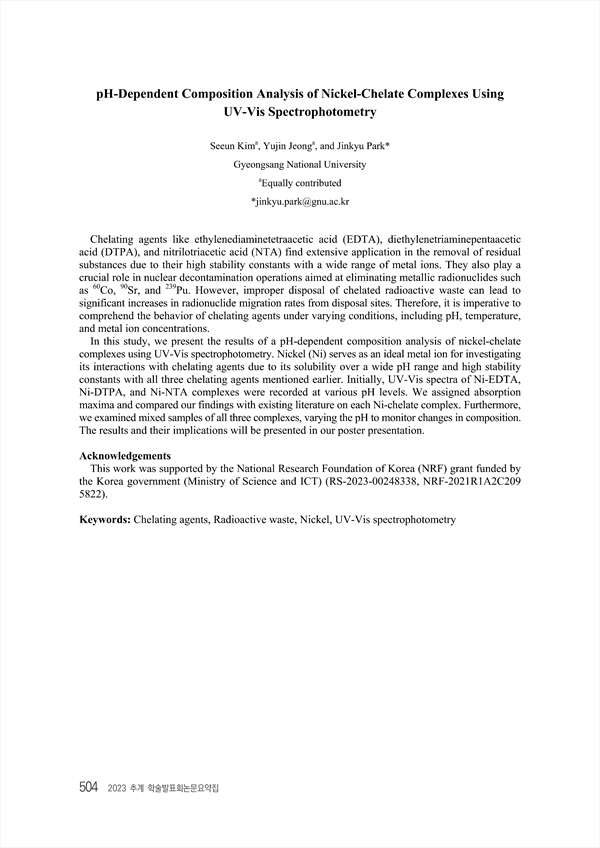 pH-Dependent Composition Analysis of Nickel-Chelate Complexes Using UV-Vis Spectrophotometry

Seeun Kim$^a$, Yujin Jeong$^a$, and Jinkyu Park*

Gyeongsang National University

$^a$Equally contributed

*jinkyu.park@gnu.ac.kr

Chelating agents like ethylenediaminetetraacetic acid (EDTA), diethylenetriaminepentaacetic acid (DTPA), and nitrilotriacetic acid (NTA) find extensive application in the removal of residual substances due to their high stability constants with a wide range of metal ions. They also play a crucial role in nuclear decontamination operations aimed at eliminating metallic radionuclides such as $^{60}$Co, $^{90}$Sr, and $^{239}$Pu. However, improper disposal of chelated radioactive waste can lead to significant increases in radionuclide migration rates from disposal sites. Therefore, it is imperative to comprehend the behavior of chelating agents under varying conditions, including pH, temperature, and metal ion concentrations.

In this study, we present the results of a pH-dependent composition analysis of nickel-chelate complexes using UV-Vis spectrophotometry. Nickel (Ni) serves as an ideal metal ion for investigating its interactions with chelating agents due to its solubility over a wide pH range and high stability constants with all three chelating agents mentioned earlier. Initially, UV-Vis spectra of Ni-EDTA, Ni-DTPA, and Ni-NTA complexes were recorded at various pH levels. We assigned absorption maxima and compared our findings with existing literature on each Ni-chelate complex. Furthermore, we examined mixed samples of all three complexes, varying the pH to monitor changes in composition. The results and their implications will be presented in our poster presentation.

Acknowledgements
This work was supported by the National Research Foundation of Korea (NRF) grant funded by the Korea government (Ministry of Science and ICT) (RS-2023-00248338, NRF-2021R1A2C209 5822).

Keywords: Chelating agents, Radioactive waste, Nickel, UV-Vis spectrophotometry

504 2023 추계 학술발표회논문요약집